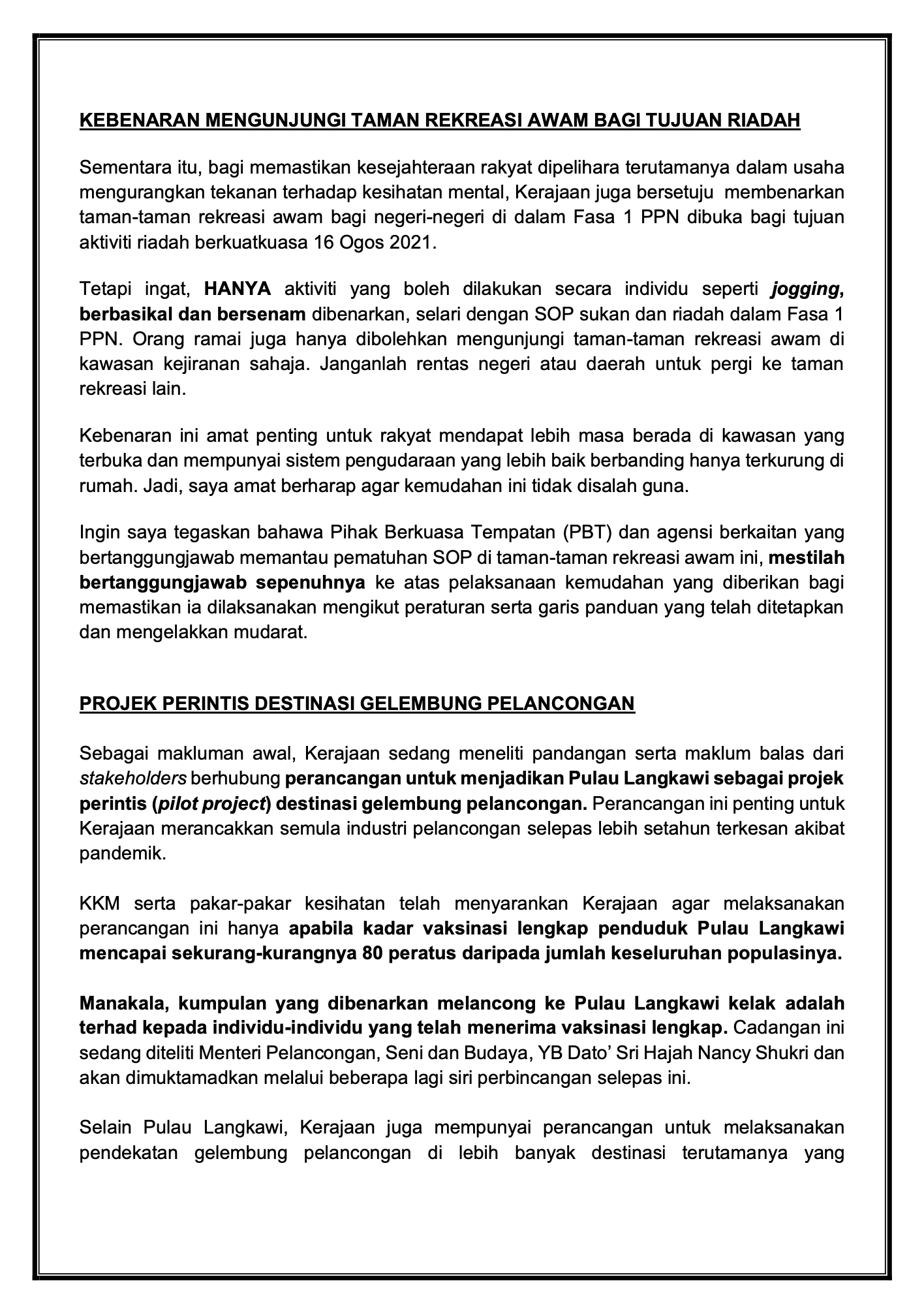 KEBENARAN MENGUNJUNGI TAMAN REKREASI AWAM BAGI TUJUAN RIADAH

Sementara itu, bagi memastikan kesejahteraan rakyat dipelihara terutamanya dalam usaha mengurangkan tekanan terhadap kesihatan mental, Kerajaan juga bersetuju membenarkan taman-taman rekreasi awam bagi negeri-negeri di dalam Fasa 1 PPN dibuka bagi tujuan aktiviti riadah berkuatkuasa 16 Ogos 2021.

Tetapi ingat, HANYA aktiviti yang boleh dilakukan secara individu seperti jogging, berbasikal dan bersenam dibenarkan, selari dengan SOP sukan dan riadah dalam Fasa 1 PPN. Orang ramai juga hanya dibolehkan mengunjungi taman-taman rekreasi awam di kawasan kejiranan sahaja. Janganlah rentas negeri atau daerah untuk pergi ke taman rekreasi lain.

Kebenaran ini amat penting untuk rakyat mendapat lebih masa berada di kawasan yang terbuka dan mempunyai sistem pengudaraan yang lebih baik berbanding hanya terkurung di rumah. Jadi, saya amat berharap agar kemudahan ini tidak disalah guna.

Ingin saya tegaskan bahawa Pihak Berkuasa Tempatan (PBT) dan agensi berkaitan yang bertanggungjawab memantau pematuhan SOP di taman-taman rekreasi awam ini, mestilah bertanggungjawab sepenuhnya ke atas pelaksanaan kemudahan yang diberikan bagi memastikan ia dilaksanakan mengikut peraturan serta garis panduan yang telah ditetapkan dan mengelakkan mudarat.

PROJEK PERINTIS DESTINASI GELEMBUNG PELANCONGAN

Sebagai makluman awal, Kerajaan sedang meneliti pandangan serta maklum balas dari stakeholders berhubung perancangan untuk menjadikan Pulau Langkawi sebagai projek perintis (pilot project) destinasi gelembung pelancongan. Perancangan ini penting untuk Kerajaan merancakkan semula industri pelancongan selepas lebih setahun terkesan akibat pandemik.

KKM serta pakar-pakar kesihatan telah menyarankan Kerajaan agar melaksanakan perancangan ini hanya apabila kadar vaksinasi lengkap penduduk Pulau Langkawi mencapai sekurang-kurangnya 80 peratus daripada jumlah keseluruhan populasinya.

Manakala, kumpulan yang dibenarkan melancong ke Pulau Langkawi kelak adalah terhad kepada individu-individu yang telah menerima vaksinasi lengkap. Cadangan ini sedang diteliti Menteri Pelancongan, Seni dan Budaya, YB Dato' Sri Hajah Nancy Shukri dan akan dimuktamadkan melalui beberapa lagi siri perbincangan selepas ini.

Selain Pulau Langkawi, Kerajaan juga mempunyai perancangan untuk melaksanakan pendekatan gelembung pelancongan di lebih banyak destinasi terutamanya yang